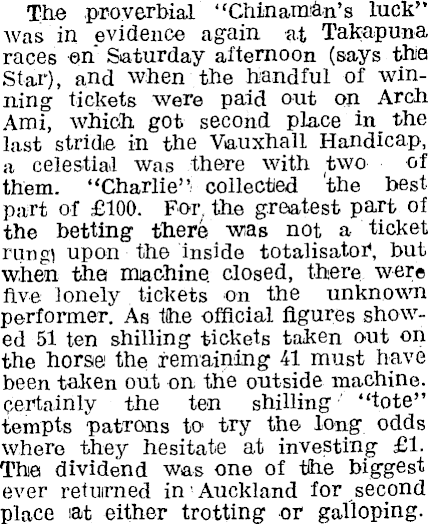 The proverbial "Chinaman's luck" was in evidence again at Takapuna races on Saturday afternoon (says the Star), and when the handful of winning tickets were paid out on Arch Ami, which got second place in the last stride in the Vauxhall Handicap, a celestial was there with two of them. "Charlie" collected the best part of £100. For the greatest part of the betting there was not a ticket rung upon the inside totalisator, but when the machine closed, there were five lonely tickets on the unknown performer. As the official figures showed 51 ten shilling tickets taken out on the horse the remaining 41 must have been taken out on the outside machine. certainly the ten shilling "tote" tempts patrons to try the long odds where they hesitate at investing £1. The dividend was one of the biggest ever returned in Auckland for second place at either trotting or galloping.